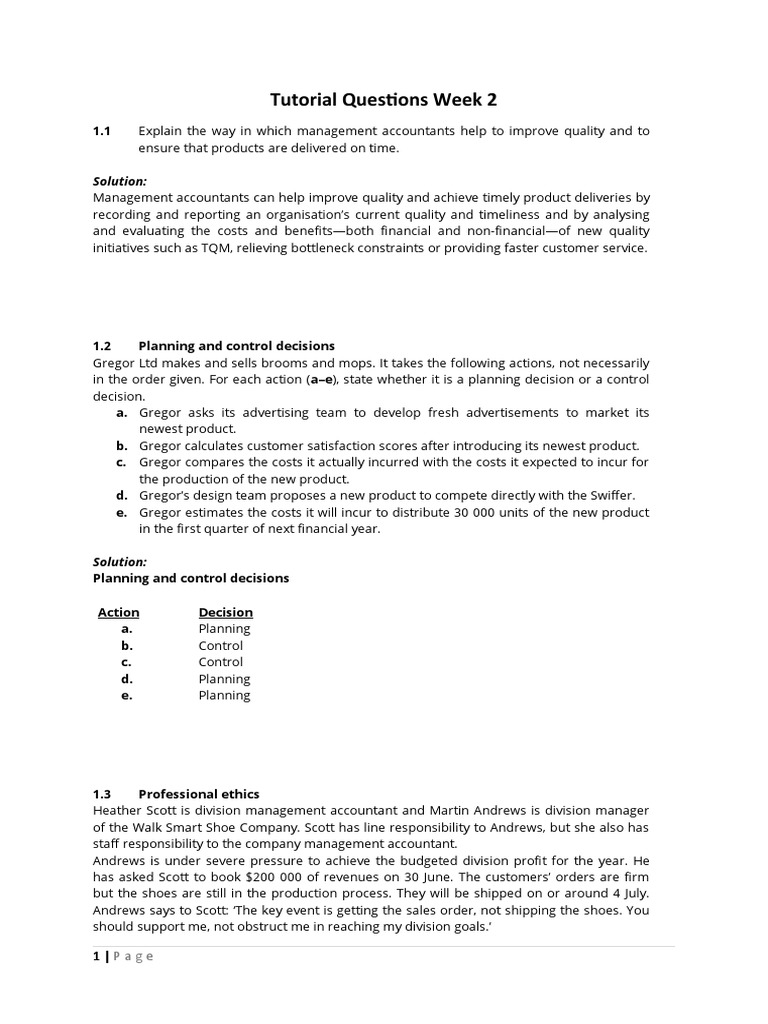 Tutorial Questions Week 2

1.1 Explain the way in which management accountants help to improve quality and to ensure that products are delivered on time.

Solution:
Management accountants can help improve quality and achieve timely product deliveries by recording and reporting an organisation's current quality and timeliness and by analysing and evaluating the costs and benefits—both financial and non-financial—of new quality initiatives such as TQM, relieving bottleneck constraints or providing faster customer service.

1.2 Planning and control decisions
Gregor Ltd makes and sells brooms and mops. It takes the following actions, not necessarily in the order given. For each action (a–e), state whether it is a planning decision or a control decision.
a. Gregor asks its advertising team to develop fresh advertisements to market its newest product.
b. Gregor calculates customer satisfaction scores after introducing its newest product.
c. Gregor compares the costs it actually incurred with the costs it expected to incur for the production of the new product.
d. Gregor's design team proposes a new product to compete directly with the Swiffer.
e. Gregor estimates the costs it will incur to distribute 30 000 units of the new product in the first quarter of next financial year.

Solution:
Planning and control decisions

| Action | Decision |
|---|---|
| a. | Planning |
| b. | Control |
| c. | Control |
| d. | Planning |
| e. | Planning |

1.3 Professional ethics
Heather Scott is division management accountant and Martin Andrews is division manager of the Walk Smart Shoe Company. Scott has line responsibility to Andrews, but she also has staff responsibility to the company management accountant.
Andrews is under severe pressure to achieve the budgeted division profit for the year. He has asked Scott to book $200 000 of revenues on 30 June. The customers' orders are firm but the shoes are still in the production process. They will be shipped on or around 4 July. Andrews says to Scott: 'The key event is getting the sales order, not shipping the shoes. You should support me, not obstruct me in reaching my division goals.'

1 | Page